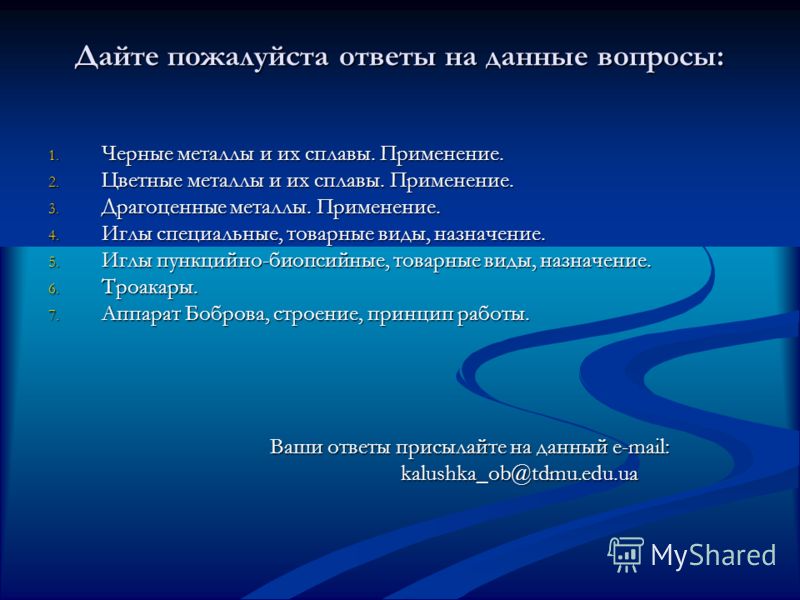 Дайте пожалуйста ответы на данные вопросы:

1. Черные металлы и их сплавы. Применение.
2. Цветные металлы и их сплавы. Применение.
3. Драгоценные металлы. Применение.
4. Иглы специальные, товарные виды, назначение.
5. Иглы пункцийно-биопсийные, товарные виды, назначение.
6. Троакары.
7. Аппарат Боброва, строение, принцип работы.

Ваши ответы присылайте на данный e-mail:
kalushka_ob@tdmu.edu.ua

MyShared